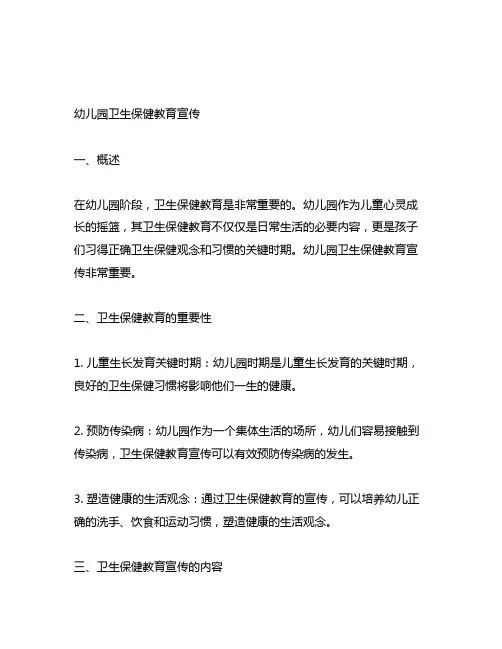 幼儿园卫生保健教育宣传

一、概述

在幼儿园阶段，卫生保健教育是非常重要的。幼儿园作为儿童心灵成长的摇篮，其卫生保健教育不仅仅是日常生活的必要内容，更是孩子们习得正确卫生保健观念和习惯的关键时期。幼儿园卫生保健教育宣传非常重要。

二、卫生保健教育的重要性

1. 儿童生长发育关键时期：幼儿园时期是儿童生长发育的关键时期，良好的卫生保健习惯将影响他们一生的健康。

2. 预防传染病：幼儿园作为一个集体生活的场所，幼儿们容易接触到传染病，卫生保健教育宣传可以有效预防传染病的发生。

3. 塑造健康的生活观念：通过卫生保健教育的宣传，可以培养幼儿正确的洗手、饮食和运动习惯，塑造健康的生活观念。

三、卫生保健教育宣传的内容